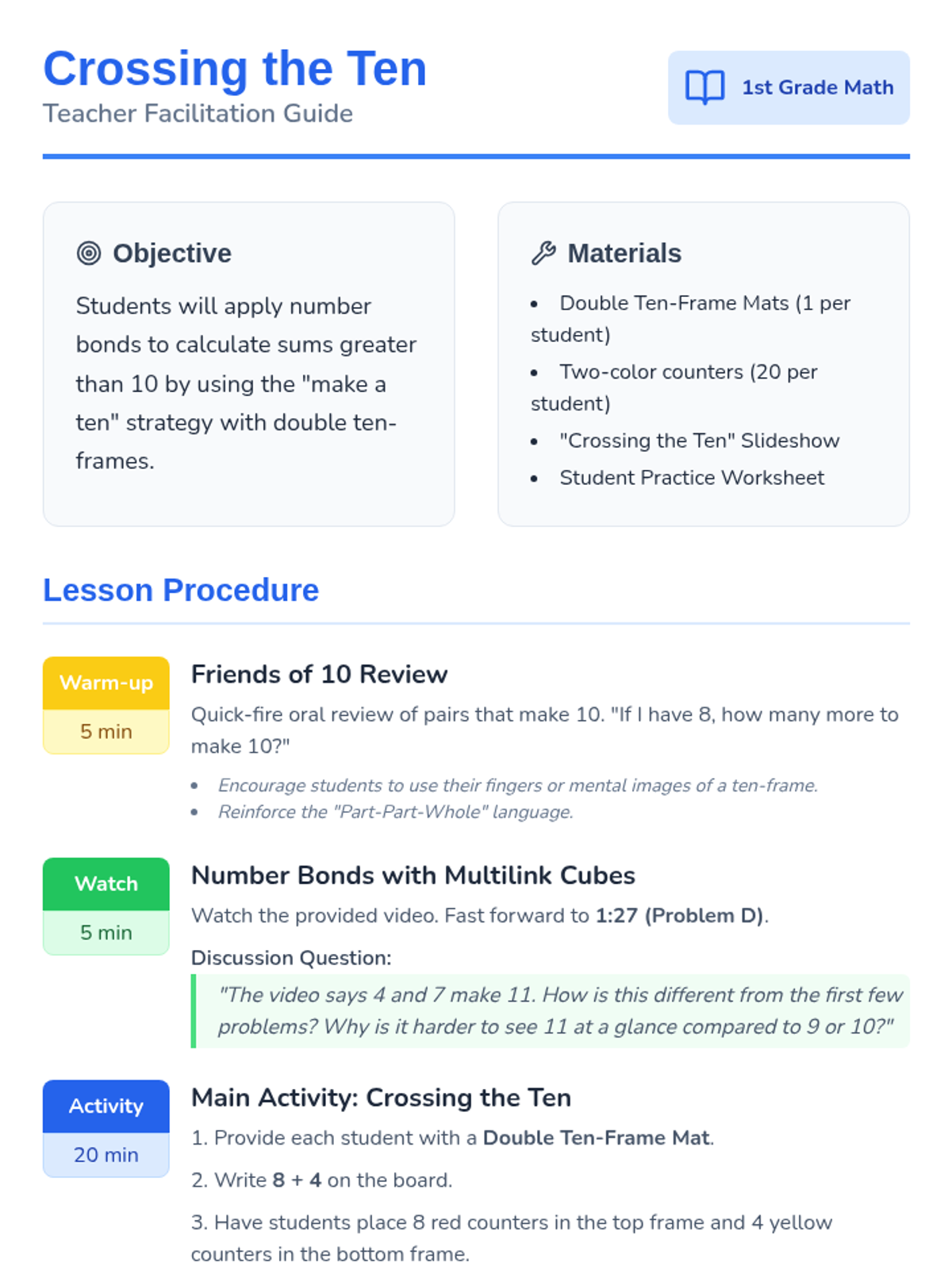 Crossing the Ten
Teacher Facilitation Guide

1st Grade Math

Objective

Students will apply number bonds to calculate sums greater than 10 by using the "make a ten" strategy with double ten-frames.

Materials

• Double Ten-Frame Mats (1 per student)
• Two-color counters (20 per student)
• "Crossing the Ten" Slideshow
• Student Practice Worksheet

Lesson Procedure

Warm-up
5 min

Friends of 10 Review

Quick-fire oral review of pairs that make 10. "If I have 8, how many more to make 10?"

• Encourage students to use their fingers or mental images of a ten-frame.
• Reinforce the "Part-Part-Whole" language.

Watch
5 min

Number Bonds with Multilink Cubes

Watch the provided video. Fast forward to 1:27 (Problem D).

Discussion Question:

"The video says 4 and 7 make 11. How is this different from the first few problems? Why is it harder to see 11 at a glance compared to 9 or 10?"

Activity
20 min

Main Activity: Crossing the Ten

1. Provide each student with a Double Ten-Frame Mat.

2. Write 8 + 4 on the board.

3. Have students place 8 red counters in the top frame and 4 yellow counters in the bottom frame.